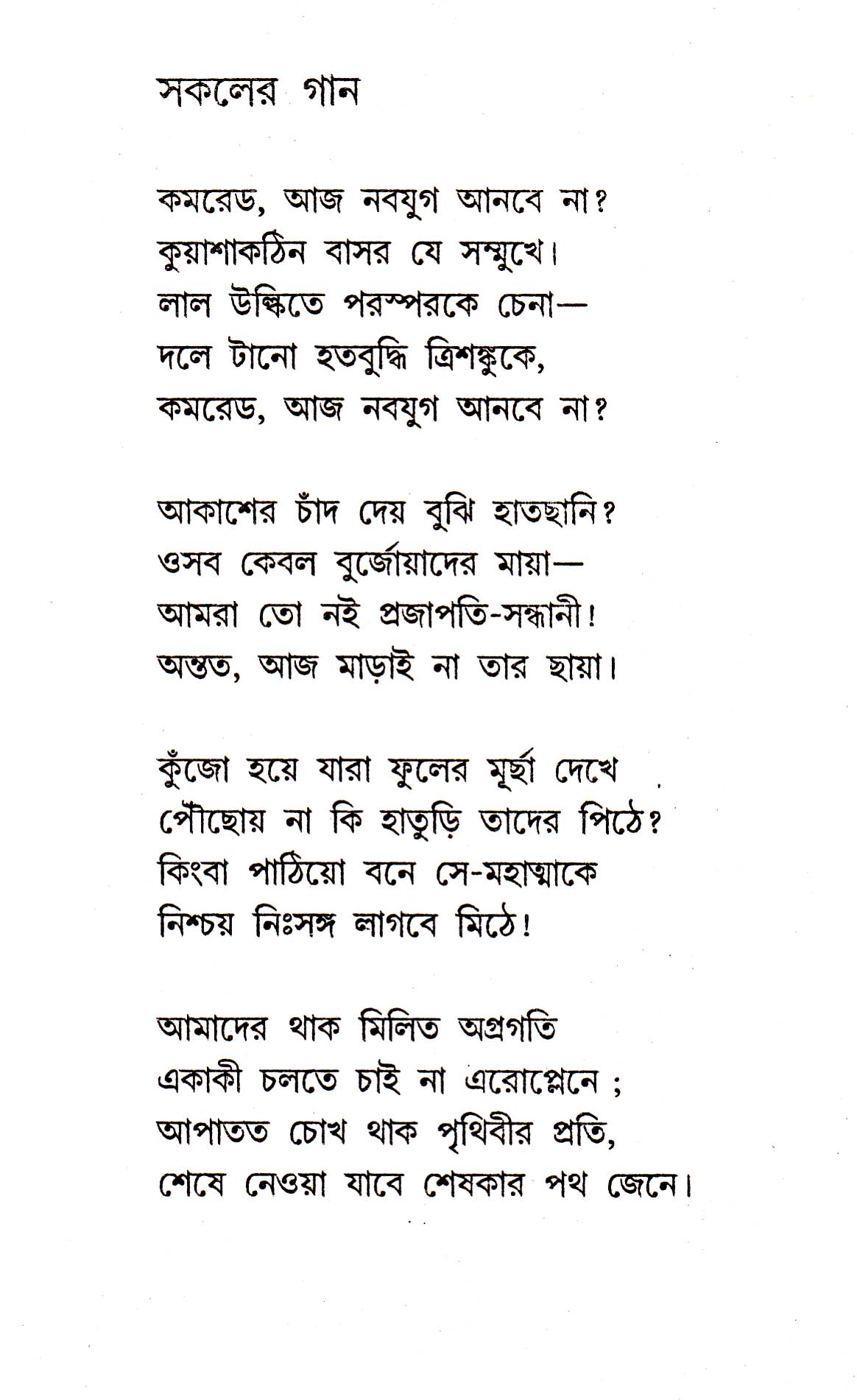 সকলের গান

কমরেড, আজ নবযুগ আনবে না?
কুয়াশাকঠিন বাসর যে সম্মুখে।
লাল উল্কিতে পরস্পরকে চেনা—
দলে টানো হতবুদ্ধি ত্রিশঙ্কুকে,
কমরেড, আজ নবযুগ আনবে না?

আকাশের চাঁদ দেয় বুঝি হাতছানি?
ওসব কেবল বুর্জোয়াদের মায়া—
আমরা তো নই প্রজাপতি-সন্ধানী!
অন্তত, আজ মাড়াই না তার ছায়া।

কুঁজো হয়ে যারা ফুলের মূর্ছা দেখে
পৌঁছোয় না কি হাতুড়ি তাদের পিঠে?
কিংবা পাঠিয়ো বনে সে-মহাত্মাকে
নিশ্চয় নিঃসঙ্গ লাগবে মিঠে!

আমাদের থাক মিলিত অগ্রগতি
একাকী চলতে চাই না এরোপ্লেনে ;
আপাতত চোখ থাক পৃথিবীর প্রতি,
শেষে নেওয়া যাবে শেষকার পথ জেনে।